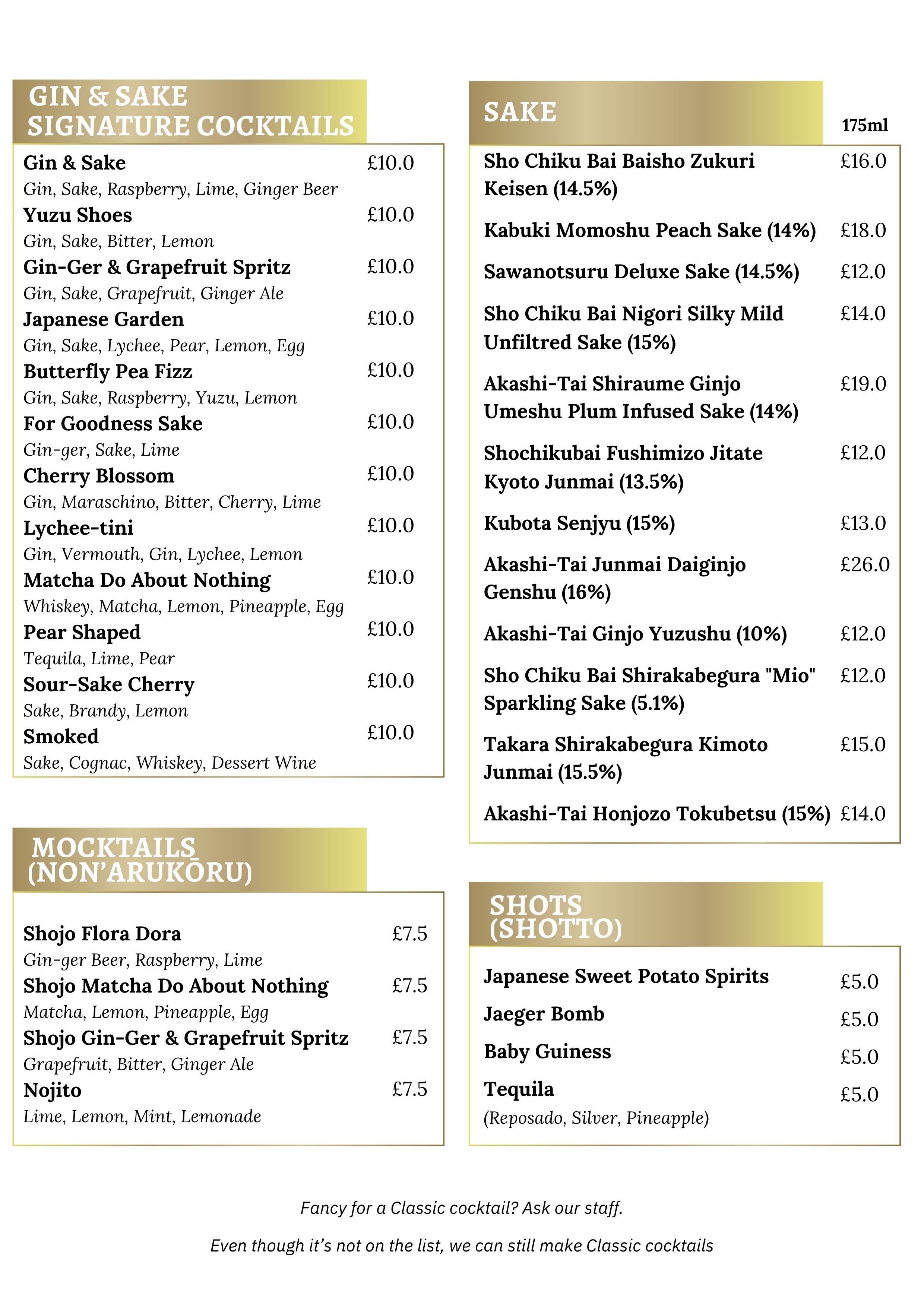 GIN & SAKE
SIGNATURE COCKTAILS

Gin & Sake £10.0
Gin, Sake, Raspberry, Lime, Ginger Beer
Yuzu Shoes £10.0
Gin, Sake, Bitter, Lemon
Gin-Ger & Grapefruit Spritz £10.0
Gin, Sake, Grapefruit, Ginger Ale
Japanese Garden £10.0
Gin, Sake, Lychee, Pear, Lemon, Egg
Butterfly Pea Fizz £10.0
Gin, Sake, Raspberry, Yuzu, Lemon
For Goodness Sake £10.0
Gin-ger, Sake, Lime
Cherry Blossom £10.0
Gin, Maraschino, Bitter, Cherry, Lime
Lychee-tini £10.0
Gin, Vermouth, Gin, Lychee, Lemon
Matcha Do About Nothing £10.0
Whiskey, Matcha, Lemon, Pineapple, Egg
Pear Shaped £10.0
Tequila, Lime, Pear
Sour-Sake Cherry £10.0
Sake, Brandy, Lemon
Smoked £10.0
Sake, Cognac, Whiskey, Dessert Wine

MOCKTAILS
(NON'ARUKŌRU)

Shojo Flora Dora £7.5
Gin-ger Beer, Raspberry, Lime
Shojo Matcha Do About Nothing £7.5
Matcha, Lemon, Pineapple, Egg
Shojo Gin-Ger & Grapefruit Spritz £7.5
Grapefruit, Bitter, Ginger Ale
Nojito £7.5
Lime, Lemon, Mint, Lemonade

SAKE
175ml

Sho Chiku Bai Baisho Zukuri Keisen (14.5%) £16.0

Kabuki Momoshu Peach Sake (14%) £18.0

Sawanotsuru Deluxe Sake (14.5%) £12.0

Sho Chiku Bai Nigori Silky Mild Unfiltred Sake (15%) £14.0

Akashi-Tai Shiraume Ginjo Umeshu Plum Infused Sake (14%) £19.0

Shochikubai Fushimizo Jitate Kyoto Junmai (13.5%) £12.0

Kubota Senjyu (15%) £13.0

Akashi-Tai Junmai Daiginjo Genshu (16%) £26.0

Akashi-Tai Ginjo Yuzushu (10%) £12.0

Sho Chiku Bai Shirakabegura "Mio" Sparkling Sake (5.1%) £12.0

Takara Shirakabegura Kimoto Junmai (15.5%) £15.0

Akashi-Tai Honjozo Tokubetsu (15%) £14.0

SHOTS
(SHOTTO)

Japanese Sweet Potato Spirits £5.0
Jaeger Bomb £5.0
Baby Guiness £5.0
Tequila £5.0
(Reposado, Silver, Pineapple)

Fancy for a Classic cocktail? Ask our staff.

Even though it's not on the list, we can still make Classic cocktails